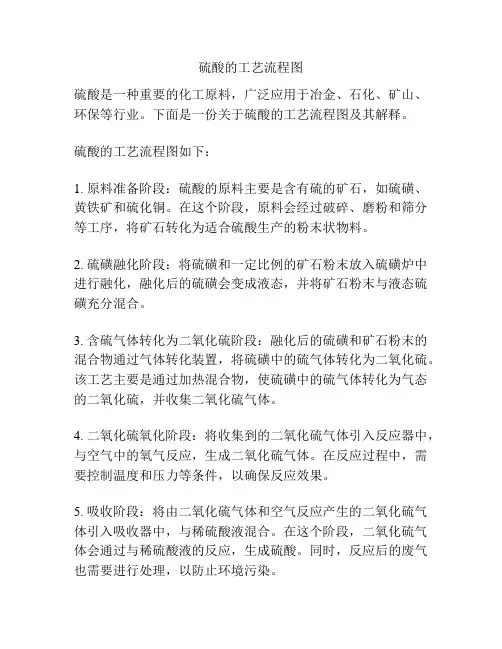 硫酸的工艺流程图

硫酸是一种重要的化工原料，广泛应用于冶金、石化、矿山、环保等行业。下面是一份关于硫酸的工艺流程图及其解释。

硫酸的工艺流程图如下：

1. 原料准备阶段：硫酸的原料主要是含有硫的矿石，如硫磺、黄铁矿和硫化铜。在这个阶段，原料会经过破碎、磨粉和筛分等工序，将矿石转化为适合硫酸生产的粉末状物料。

2. 硫磺融化阶段：将硫磺和一定比例的矿石粉末放入硫磺炉中进行融化，融化后的硫磺会变成液态，并将矿石粉末与液态硫磺充分混合。

3. 含硫气体转化为二氧化硫阶段：融化后的硫磺和矿石粉末的混合物通过气体转化装置，将硫磺中的硫气体转化为二氧化硫。该工艺主要是通过加热混合物，使硫磺中的硫气体转化为气态的二氧化硫，并收集二氧化硫气体。

4. 二氧化硫氧化阶段：将收集到的二氧化硫气体引入反应器中，与空气中的氧气反应，生成二氧化硫气体。在反应过程中，需要控制温度和压力等条件，以确保反应效果。

5. 吸收阶段：将由二氧化硫气体和空气反应产生的二氧化硫气体引入吸收器中，与稀硫酸液混合。在这个阶段，二氧化硫气体会通过与稀硫酸液的反应，生成硫酸。同时，反应后的废气也需要进行处理，以防止环境污染。